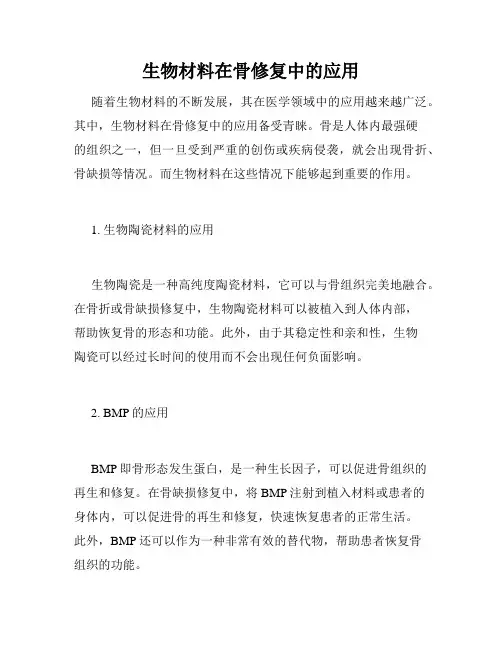 生物材料在骨修复中的应用

随着生物材料的不断发展，其在医学领域中的应用越来越广泛。其中，生物材料在骨修复中的应用备受青睐。骨是人体内最强硬的组织之一，但一旦受到严重的创伤或疾病侵袭，就会出现骨折、骨缺损等情况。而生物材料在这些情况下能够起到重要的作用。

1. 生物陶瓷材料的应用

生物陶瓷是一种高纯度陶瓷材料，它可以与骨组织完美地融合。在骨折或骨缺损修复中，生物陶瓷材料可以被植入到人体内部，帮助恢复骨的形态和功能。此外，由于其稳定性和亲和性，生物陶瓷可以经过长时间的使用而不会出现任何负面影响。

2. BMP 的应用

BMP 即骨形态发生蛋白，是一种生长因子，可以促进骨组织的再生和修复。在骨缺损修复中，将 BMP 注射到植入材料或患者的身体内，可以促进骨的再生和修复，快速恢复患者的正常生活。此外，BMP 还可以作为一种非常有效的替代物，帮助患者恢复骨组织的功能。